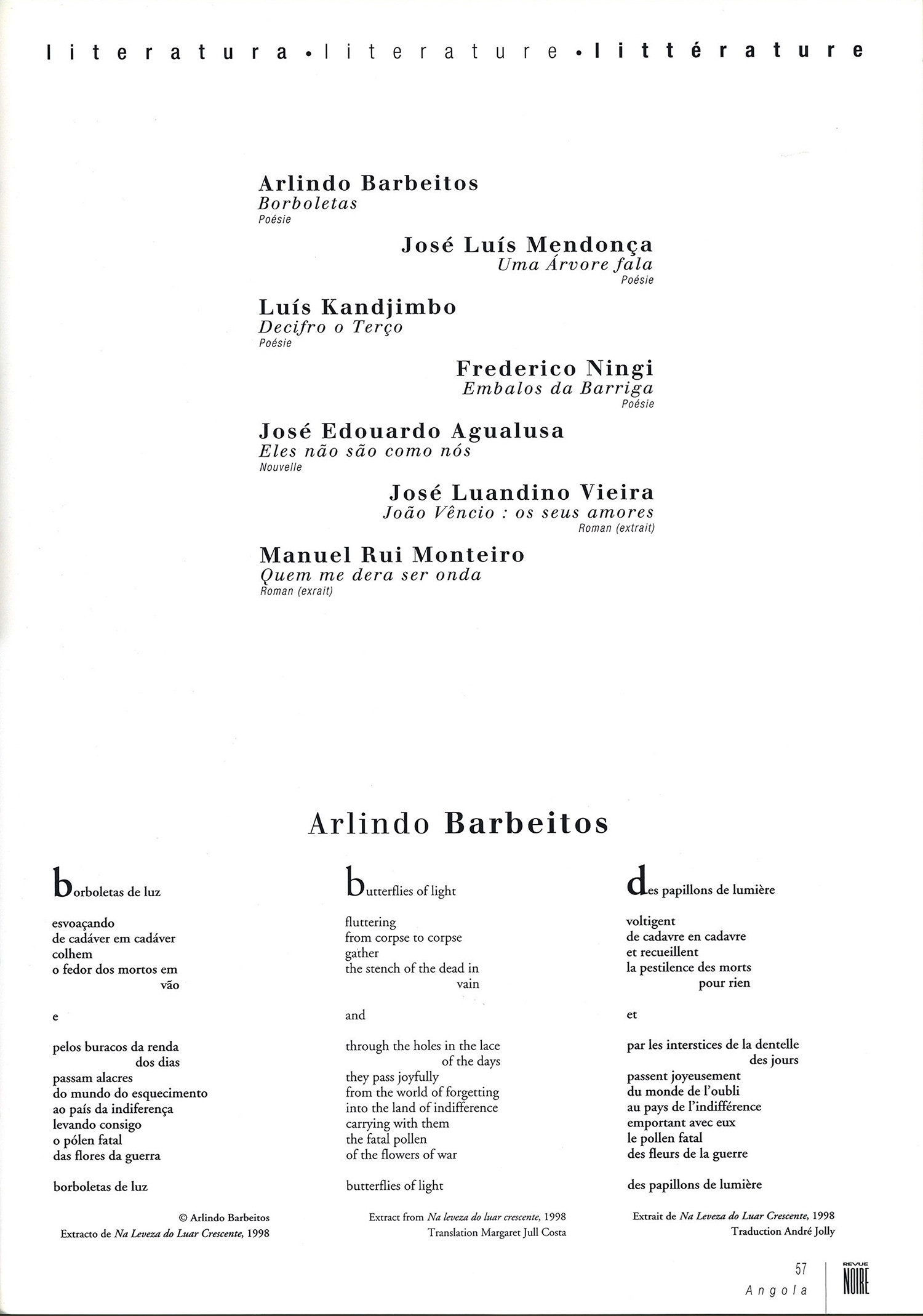 literatura • literature • littérature

Arlindo Barbeitos
Borboletas
Poésie

José Luís Mendonça
Uma Árvore fala
Poésie

Luís Kandjimbo
Decifro o Terço
Poésie

Frederico Ningi
Embalos da Barriga
Poésie

José Edouardo Agualusa
Eles não são como nós
Nouvelle

José Luandino Vieira
João Vêncio : os seus amores
Roman (extrait)

Manuel Rui Monteiro
Quem me dera ser onda
Roman (exrait)

Arlindo Barbeitos

borboletas de luz

esvoaçando
de cadáver em cadáver
colhem
o fedor dos mortos em
vão

e

pelos buracos da renda
dos dias
passam alacres
do mundo do esquecimento
ao país da indiferença
levando consigo
o pólen fatal
das flores da guerra

borboletas de luz

© Arlindo Barbeitos
Extracto de Na Leveza do Luar Crescente, 1998

butterflies of light

fluttering
from corpse to corpse
gather
the stench of the dead in
vain

and

through the holes in the lace
of the days
they pass joyfully
from the world of forgetting
into the land of indifference
carrying with them
the fatal pollen
of the flowers of war

butterflies of light

Extract from Na leveza do luar crescente, 1998
Translation Margaret Jull Costa

des papillons de lumière

voltigent
de cadavre en cadavre
et recueillent
la pestilence des morts
pour rien

et

par les interstices de la dentelle
des jours
passent joyeusement
du monde de l'oubli
au pays de l'indifférence
emportant avec eux
le pollen fatal
des fleurs de la guerre

des papillons de lumière

Extrait de Na Leveza do Luar Crescente, 1998
Traduction André Jolly

57
Angola

REVUE NOIRE